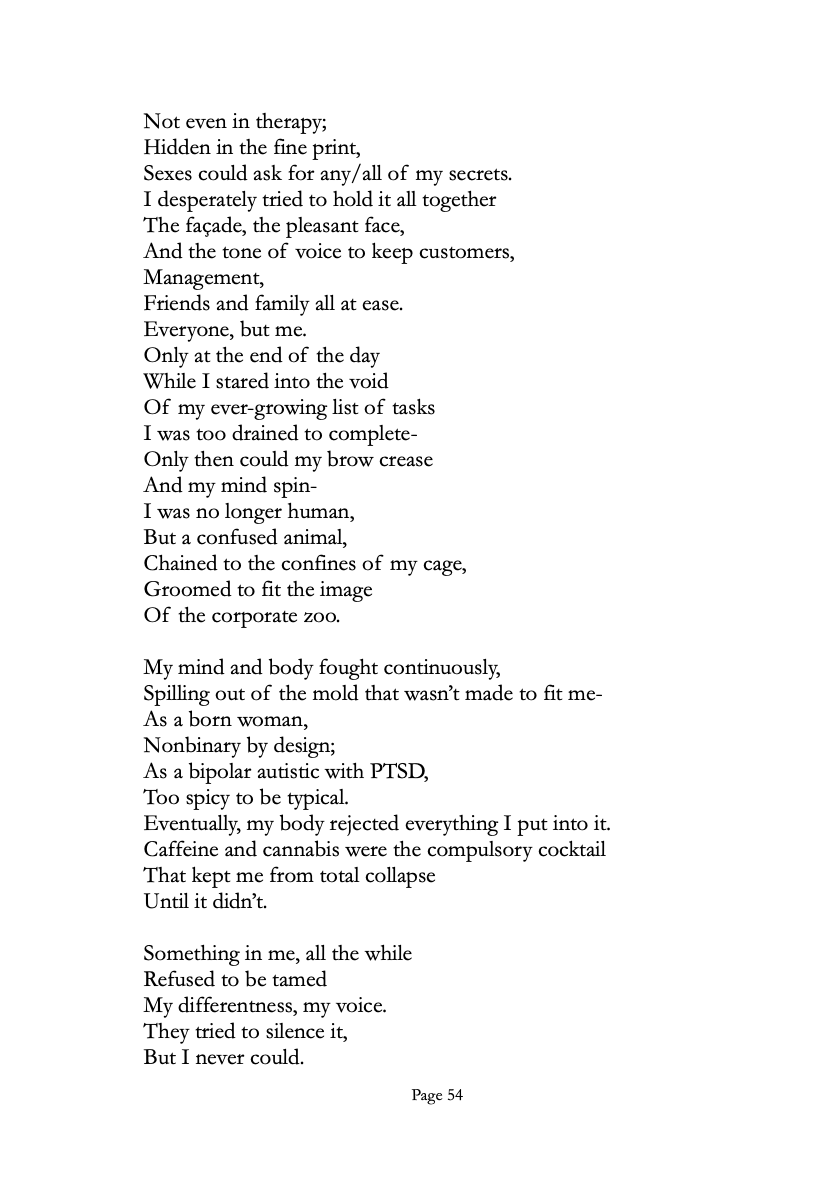 Not even in therapy;
Hidden in the fine print,
Sexes could ask for any/all of my secrets.
I desperately tried to hold it all together
The façade, the pleasant face,
And the tone of voice to keep customers,
Management,
Friends and family all at ease.
Everyone, but me.
Only at the end of the day
While I stared into the void
Of my ever-growing list of tasks
I was too drained to complete-
Only then could my brow crease
And my mind spin-
I was no longer human,
But a confused animal,
Chained to the confines of my cage,
Groomed to fit the image
Of the corporate zoo.

My mind and body fought continuously,
Spilling out of the mold that wasn't made to fit me-
As a born woman,
Nonbinary by design;
As a bipolar autistic with PTSD,
Too spicy to be typical.
Eventually, my body rejected everything I put into it.
Caffeine and cannabis were the compulsory cocktail
That kept me from total collapse
Until it didn't.

Something in me, all the while
Refused to be tamed
My differentness, my voice.
They tried to silence it,
But I never could.

Page 54